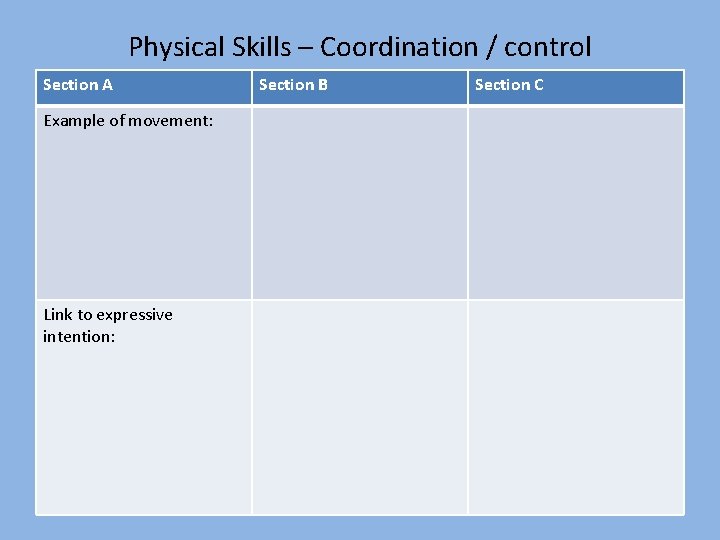 Physical Skills – Coordination / control

| Section A | Section B | Section C |
|---|---|---|
| Example of movement: | | |
| Link to expressive intention: | | |